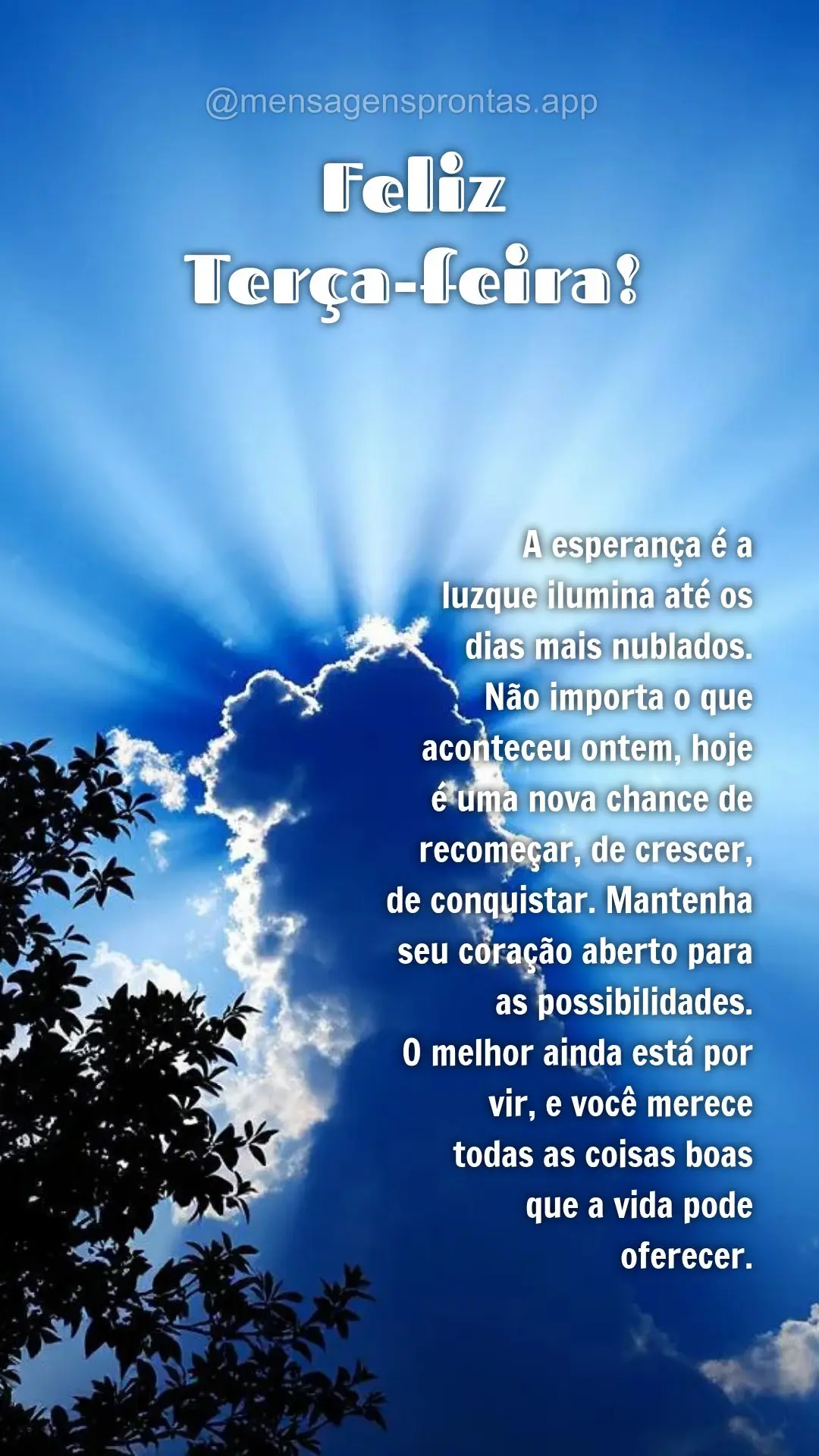 @mensagensprontas.app

Feliz
Terça-feira!

A esperança é a luzque ilumina até os dias mais nublados. Não importa o que aconteceu ontem, hoje é uma nova chance de recomeçar, de crescer, de conquistar. Mantenha seu coração aberto para as possibilidades. O melhor ainda está por vir, e você merece todas as coisas boas que a vida pode oferecer.